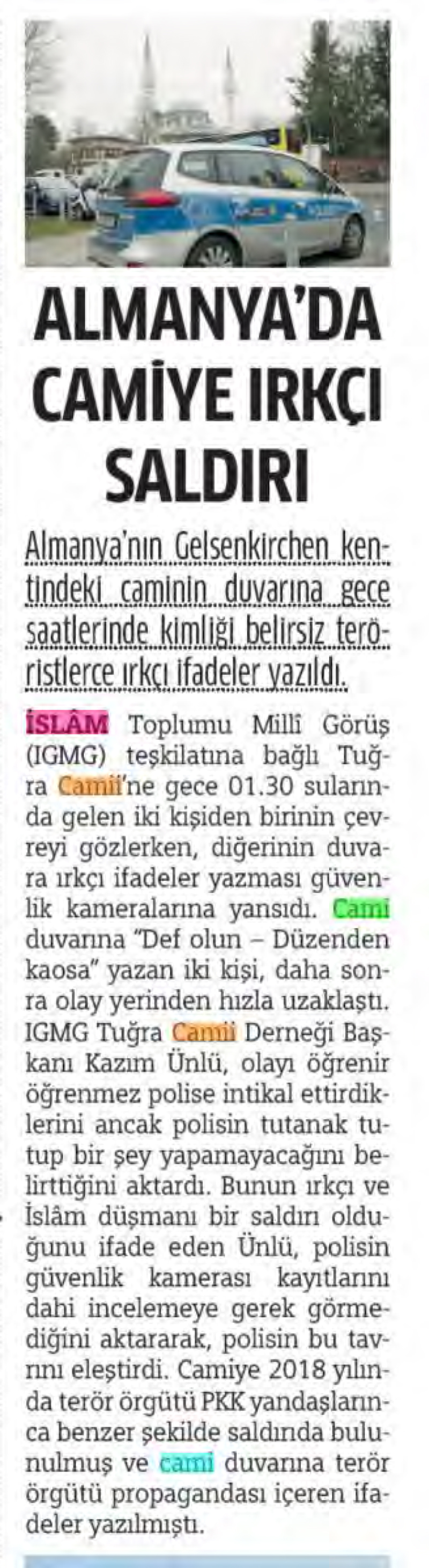 ALMANYA'DA CAMİYE IRKÇI SALDIRI

Almanya'nın Gelsenkirchen kentindeki caminin duvarına gece saatlerinde kimliği belirsiz teröristlerce ırkçı ifadeler yazıldı.

İSLÂM Toplumu Millî Görüş (IGMG) teşkilatına bağlı Tuğra Camii'ne gece 01.30 sularında gelen iki kişiden birinin çevreyi gözlerken, diğerinin duvara ırkçı ifadeler yazması güvenlik kameralarına yansıdı. Cami duvarına "Def olun – Düzenden kaosa" yazan iki kişi, daha sonra olay yerinden hızla uzaklaştı. IGMG Tuğra Camii Derneği Başkanı Kazım Ünlü, olayı öğrenir öğrenmez polise intikal ettirdiklerini ancak polisin tutanak tutup bir şey yapamayacağını belirttiğini aktardı. Bunun ırkçı ve İslâm düşmanı bir saldırı olduğunu ifade eden Ünlü, polisin güvenlik kamerası kayıtlarını dahi incelemeye gerek görmediğini aktararak, polisin bu tavrını eleştirdi. Camiye 2018 yılında terör örgütü PKK yandaşlarınca benzer şekilde saldırıda bulunulmuş ve cami duvarına terör örgütü propagandası içeren ifadeler yazılmıştı.